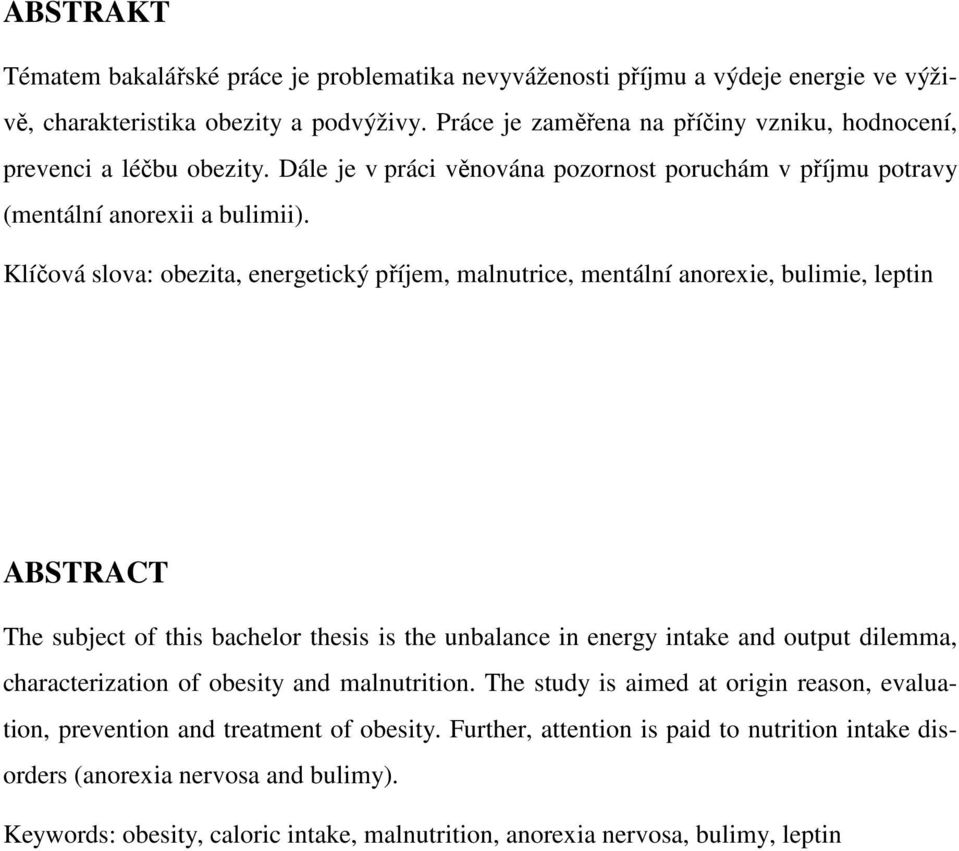 ABSTRAKT

Tématem bakalářské práce je problematika nevyváženosti příjmu a výdeje energie ve výživě, charakteristika obezity a podvýživy. Práce je zaměřena na příčiny vzniku, hodnocení, prevenci a léčbu obezity. Dále je v práci věnována pozornost poruchám v příjmu potravy (mentální anorexii a bulimii).

Klíčová slova: obezita, energetický příjem, malnutrice, mentální anorexie, bulimie, leptin

ABSTRACT

The subject of this bachelor thesis is the unbalance in energy intake and output dilemma, characterization of obesity and malnutrition. The study is aimed at origin reason, evaluation, prevention and treatment of obesity. Further, attention is paid to nutrition intake disorders (anorexia nervosa and bulimy).

Keywords: obesity, caloric intake, malnutrition, anorexia nervosa, bulimy, leptin